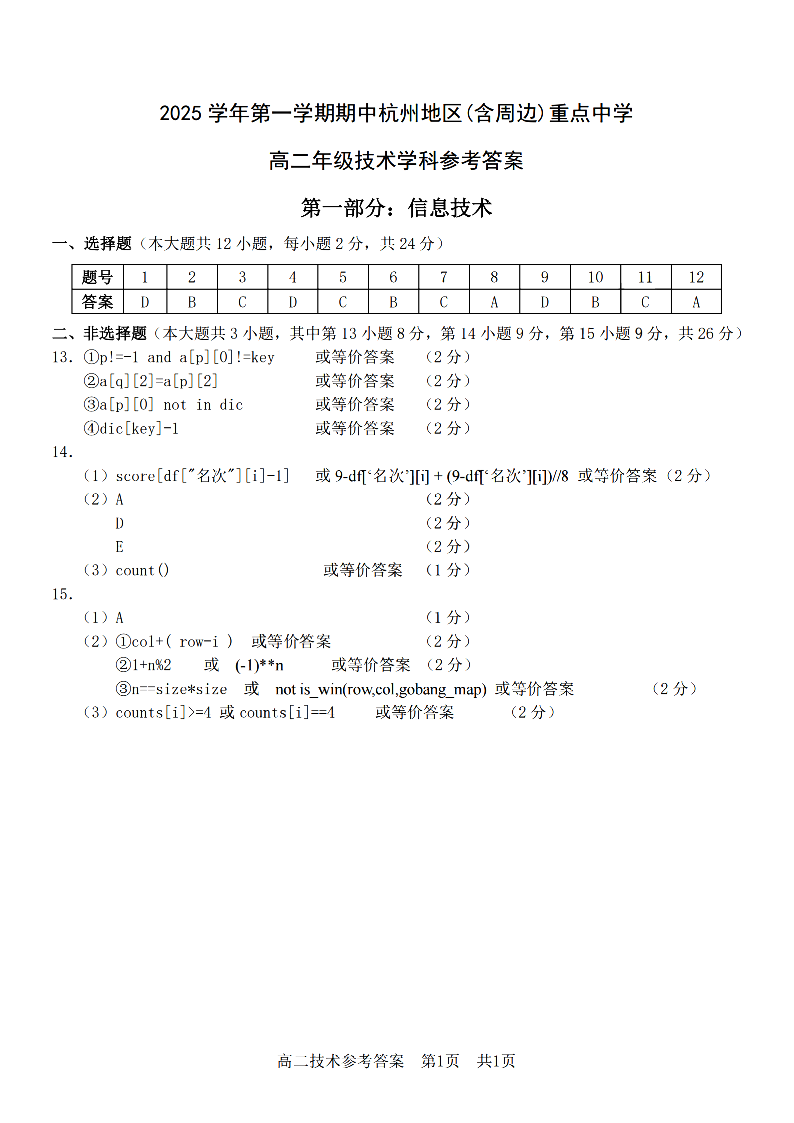 2025 学年第一学期期中杭州地区(含周边)重点中学

高二年级技术学科参考答案

第一部分：信息技术

一、选择题（本大题共 12 小题，每小题 2 分，共 24 分）

| 题号 | 1 | 2 | 3 | 4 | 5 | 6 | 7 | 8 | 9 | 10 | 11 | 12 |
|---|---|---|---|---|---|---|---|---|---|---|---|---|
| 答案 | D | B | C | D | C | B | C | A | D | B | C | A |

二、非选择题（本大题共 3 小题，其中第 13 小题 8 分，第 14 小题 9 分，第 15 小题 9 分，共 26 分）

13. ①p!=-1 and a[p][0]!=key 或等价答案 （2 分）
②a[q][2]=a[p][2] 或等价答案 （2 分）
③a[p][0] not in dic 或等价答案 （2 分）
④dic[key]-1 或等价答案 （2 分）

14.
（1）score[df["名次"][i]-1] 或 9-df['名次'][i] + (9-df['名次'][i])//8 或等价答案（2 分）
（2）A （2 分）
D （2 分）
E （2 分）
（3）count() 或等价答案 （1 分）

15.
（1）A （1 分）
（2）①col+( row-i ) 或等价答案 （2 分）
②1+n%2 或 (-1)**n 或等价答案 （2 分）
③n==size*size 或 not is_win(row,col,gobang_map) 或等价答案 （2 分）
（3）counts[i]>=4 或 counts[i]==4 或等价答案 （2 分）

高二技术参考答案 第1页 共1页